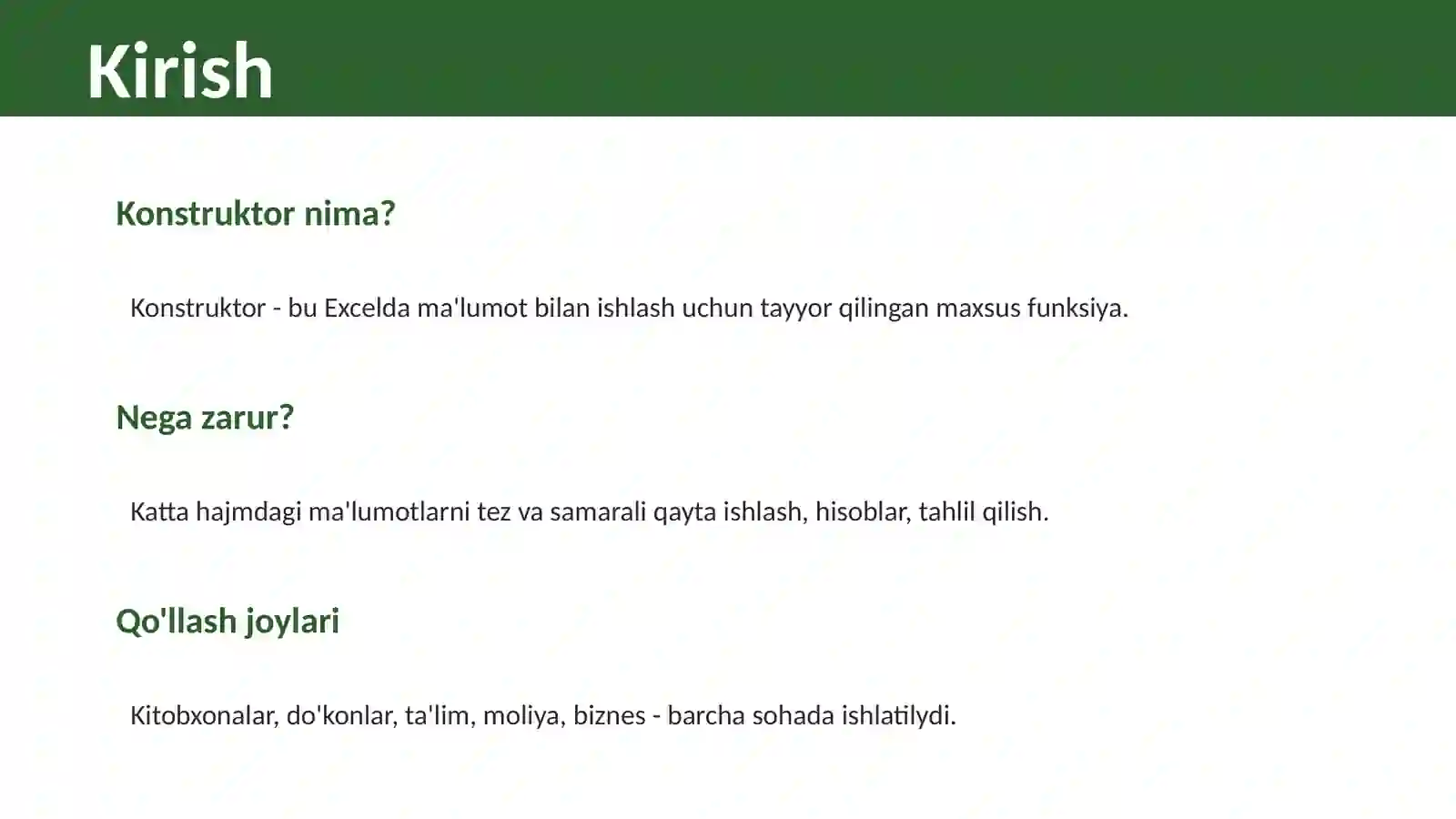 Kirish

Konstruktor nima?

Konstruktor - bu Excelda ma'lumot bilan ishlash uchun tayyor qilingan maxsus funksiya.

Nega zarur?

Katta hajmdagi ma'lumotlarni tez va samarali qayta ishlash, hisoblar, tahlil qilish.

Qo'llash joylari

Kitobxonalar, do'konlar, ta'lim, moliya, biznes - barcha sohada ishlatilydi.